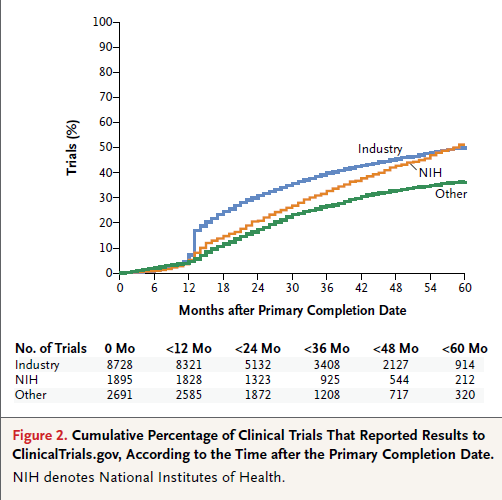 100
90
80
70
60
50
40
30
20
10
0

Trials (%)

Industry
NIH
Other

0 6 12 18 24 30 36 42 48 54 60

Months after Primary Completion Date

| No. of Trials | 0 Mo | <12 Mo | <24 Mo | <36 Mo | <48 Mo | <60 Mo |
|---|---|---|---|---|---|---|
| Industry | 8728 | 8321 | 5132 | 3408 | 2127 | 914 |
| NIH | 1895 | 1828 | 1323 | 925 | 544 | 212 |
| Other | 2691 | 2585 | 1872 | 1208 | 717 | 320 |

Figure 2. Cumulative Percentage of Clinical Trials That Reported Results to ClinicalTrials.gov, According to the Time after the Primary Completion Date.

NIH denotes National Institutes of Health.